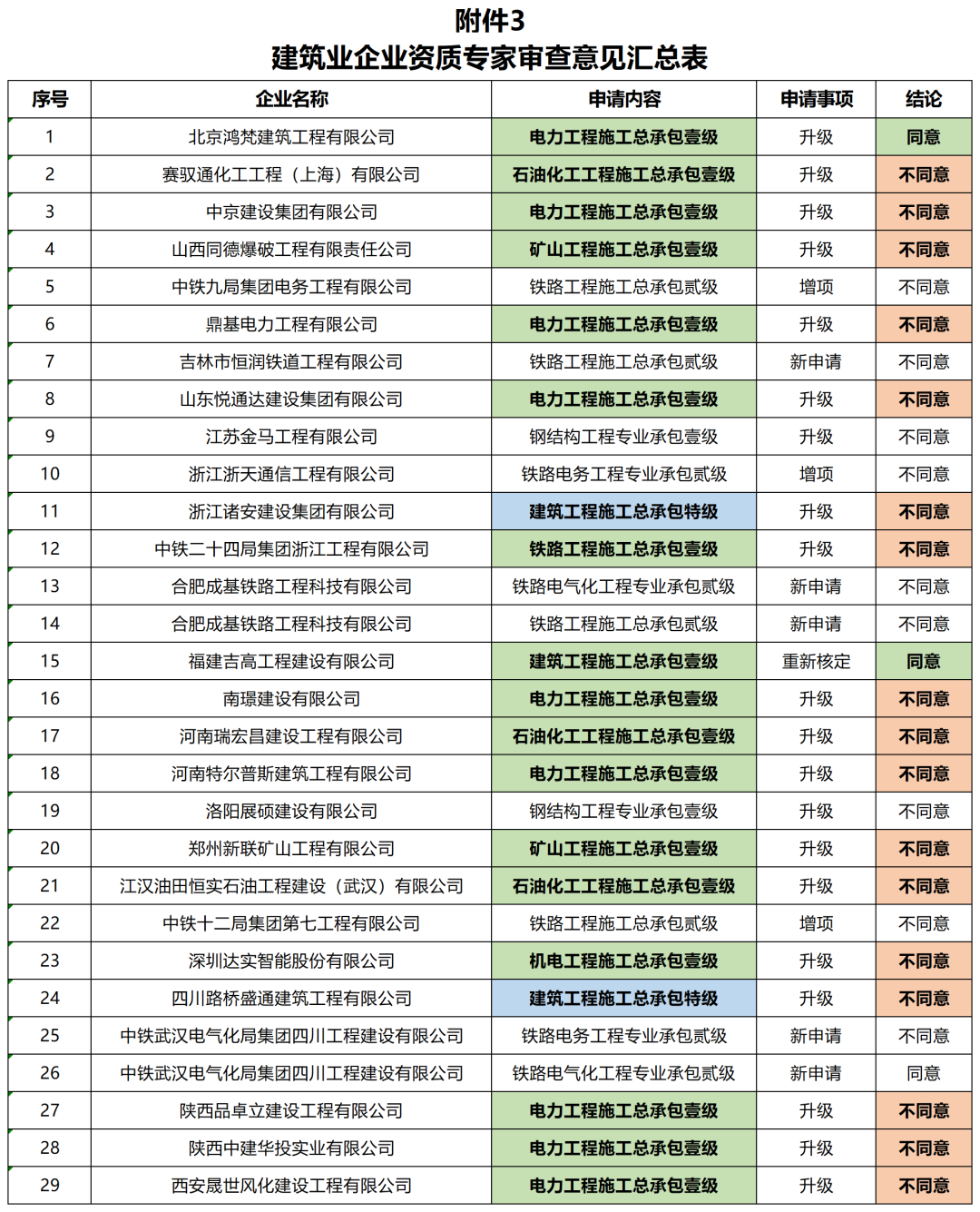 附件3
建筑业企业资质专家审查意见汇总表

| 序号 | 企业名称 | 申请内容 | 申请事项 | 结论 |
|---|---|---|---|---|
| 1 | 北京鸿梵建筑工程有限公司 | 电力工程施工总承包壹级 | 升级 | 同意 |
| 2 | 赛驭通化工工程（上海）有限公司 | 石油化工工程施工总承包壹级 | 升级 | 不同意 |
| 3 | 中京建设集团有限公司 | 电力工程施工总承包壹级 | 升级 | 不同意 |
| 4 | 山西同德爆破工程有限责任公司 | 矿山工程施工总承包壹级 | 升级 | 不同意 |
| 5 | 中铁九局集团电务工程有限公司 | 铁路工程施工总承包贰级 | 增项 | 不同意 |
| 6 | 鼎基电力工程有限公司 | 电力工程施工总承包壹级 | 升级 | 不同意 |
| 7 | 吉林市恒润铁道工程有限公司 | 铁路工程施工总承包贰级 | 新申请 | 不同意 |
| 8 | 山东悦通达建设集团有限公司 | 电力工程施工总承包壹级 | 升级 | 不同意 |
| 9 | 江苏金马工程有限公司 | 钢结构工程专业承包壹级 | 升级 | 不同意 |
| 10 | 浙江浙天通信工程有限公司 | 铁路电务工程专业承包贰级 | 增项 | 不同意 |
| 11 | 浙江诸安建设集团有限公司 | 建筑工程施工总承包特级 | 升级 | 不同意 |
| 12 | 中铁二十四局集团浙江工程有限公司 | 铁路工程施工总承包壹级 | 升级 | 不同意 |
| 13 | 合肥成基铁路工程科技有限公司 | 铁路电气化工程专业承包贰级 | 新申请 | 不同意 |
| 14 | 合肥成基铁路工程科技有限公司 | 铁路工程施工总承包贰级 | 新申请 | 不同意 |
| 15 | 福建吉高工程建设有限公司 | 建筑工程施工总承包壹级 | 重新核定 | 同意 |
| 16 | 南璟建设有限公司 | 电力工程施工总承包壹级 | 升级 | 不同意 |
| 17 | 河南瑞宏昌建设工程有限公司 | 石油化工工程施工总承包壹级 | 升级 | 不同意 |
| 18 | 河南特尔普斯建筑工程有限公司 | 电力工程施工总承包壹级 | 升级 | 不同意 |
| 19 | 洛阳展硕建设有限公司 | 钢结构工程专业承包壹级 | 升级 | 不同意 |
| 20 | 郑州新联矿山工程有限公司 | 矿山工程施工总承包壹级 | 升级 | 不同意 |
| 21 | 江汉油田恒实石油工程建设（武汉）有限公司 | 石油化工工程施工总承包壹级 | 升级 | 不同意 |
| 22 | 中铁十二局集团第七工程有限公司 | 铁路工程施工总承包贰级 | 增项 | 不同意 |
| 23 | 深圳达实智能股份有限公司 | 机电工程施工总承包壹级 | 升级 | 不同意 |
| 24 | 四川路桥盛通建筑工程有限公司 | 建筑工程施工总承包特级 | 升级 | 不同意 |
| 25 | 中铁武汉电气化局集团四川工程建设有限公司 | 铁路电务工程专业承包贰级 | 新申请 | 不同意 |
| 26 | 中铁武汉电气化局集团四川工程建设有限公司 | 铁路电气化工程专业承包贰级 | 新申请 | 同意 |
| 27 | 陕西品卓立建设工程有限公司 | 电力工程施工总承包壹级 | 升级 | 不同意 |
| 28 | 陕西中建华投实业有限公司 | 电力工程施工总承包壹级 | 升级 | 不同意 |
| 29 | 西安晟世风化建设工程有限公司 | 电力工程施工总承包壹级 | 升级 | 不同意 |